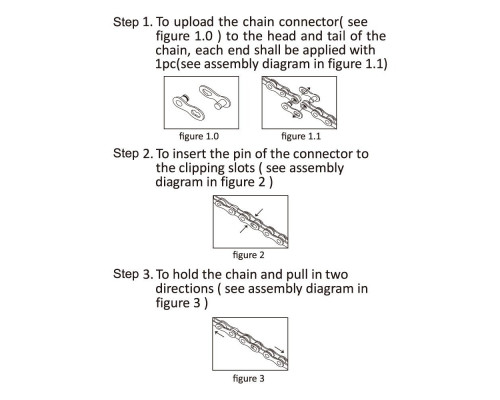 Step 1. To upload the chain connector( see figure 1.0 ) to the head and tail of the chain, each end shall be applied with 1pc(see assembly diagram in figure 1.1)

figure 1.0

figure 1.1

Step 2. To insert the pin of the connector to the clipping slots ( see assembly diagram in figure 2 )

figure 2

Step 3. To hold the chain and pull in two directions ( see assembly diagram in figure 3 )

figure 3